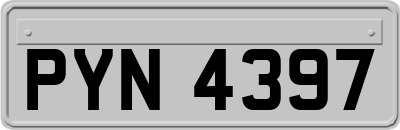 PYN 4397